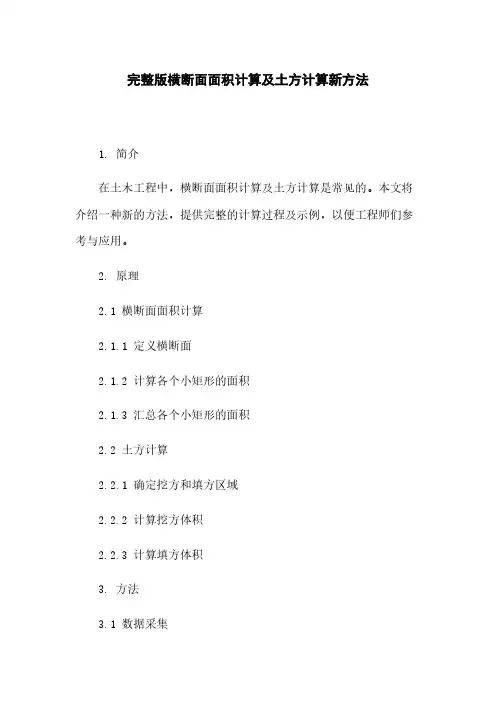 完整版横断面面积计算及土方计算新方法

1. 简介

在土木工程中，横断面面积计算及土方计算是常见的。本文将介绍一种新的方法，提供完整的计算过程及示例，以便工程师们参考与应用。

2. 原理

2.1 横断面面积计算

2.1.1 定义横断面

2.1.2 计算各个小矩形的面积

2.1.3 汇总各个小矩形的面积

2.2 土方计算

2.2.1 确定挖方和填方区域

2.2.2 计算挖方体积

2.2.3 计算填方体积

3. 方法

3.1 数据采集